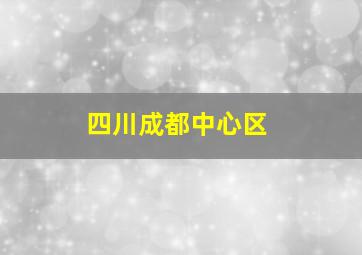 四川成都中心区